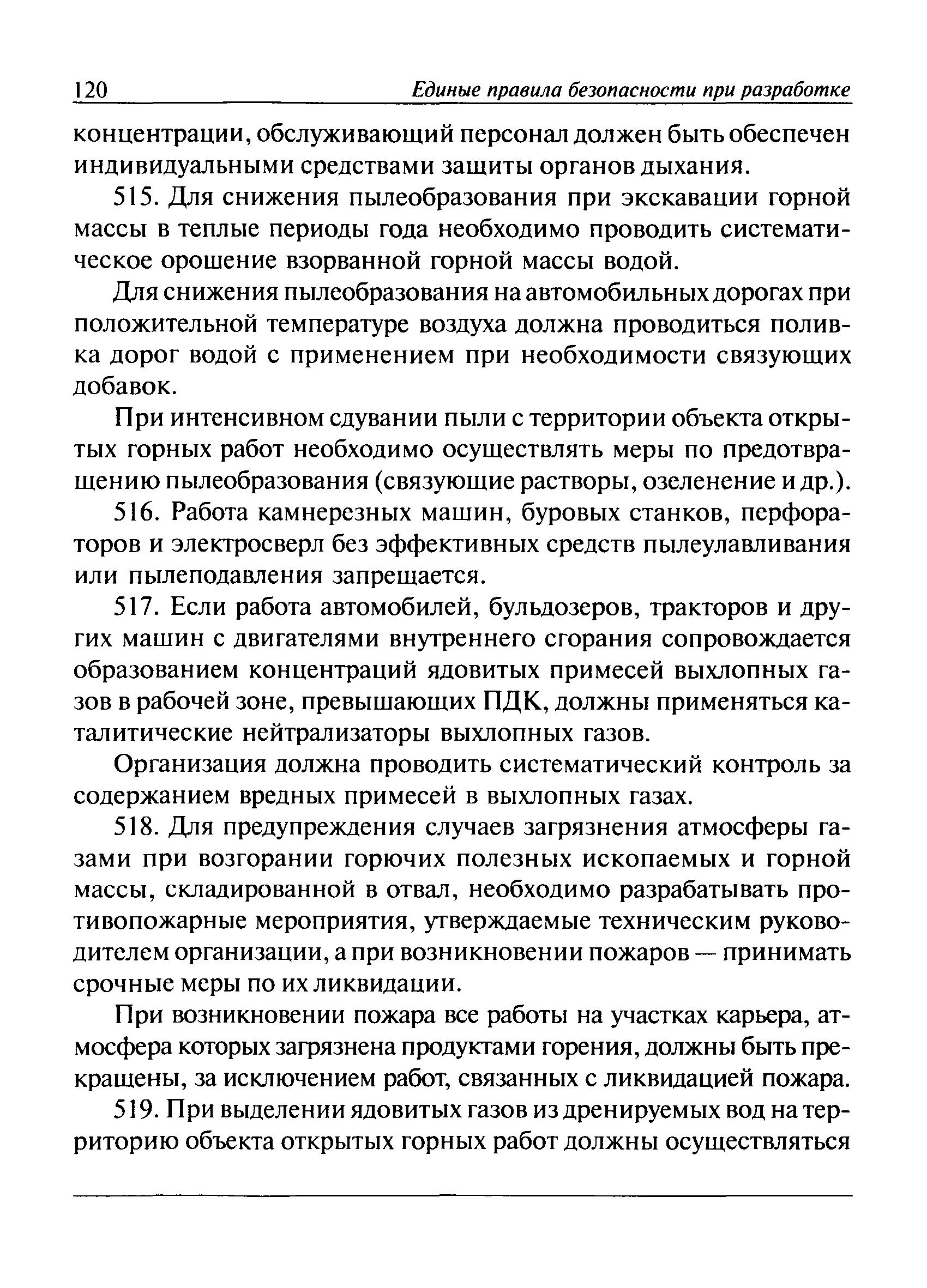 120 Единые правила безопасности при разработке

концентрации, обслуживающий персонал должен быть обеспечен индивидуальными средствами защиты органов дыхания.

515. Для снижения пылеобразования при экскавации горной массы в теплые периоды года необходимо проводить систематическое орошение взорванной горной массы водой.

Для снижения пылеобразования на автомобильных дорогах при положительной температуре воздуха должна проводиться поливка дорог водой с применением при необходимости связующих добавок.

При интенсивном сдувании пыли с территории объекта открытых горных работ необходимо осуществлять меры по предотвращению пылеобразования (связующие растворы, озеленение и др.).

516. Работа камнерезных машин, буровых станков, перфораторов и электросверл без эффективных средств пылеулавливания или пылеподавления запрещается.

517. Если работа автомобилей, бульдозеров, тракторов и других машин с двигателями внутреннего сгорания сопровождается образованием концентраций ядовитых примесей выхлопных газов в рабочей зоне, превышающих ПДК, должны применяться каталитические нейтрализаторы выхлопных газов.

Организация должна проводить систематический контроль за содержанием вредных примесей в выхлопных газах.

518. Для предупреждения случаев загрязнения атмосферы газами при возгорании горючих полезных ископаемых и горной массы, складированной в отвал, необходимо разрабатывать противопожарные мероприятия, утверждаемые техническим руководителем организации, а при возникновении пожаров — принимать срочные меры по их ликвидации.

При возникновении пожара все работы на участках карьера, атмосфера которых загрязнена продуктами горения, должны быть прекращены, за исключением работ, связанных с ликвидацией пожара.

519. При выделении ядовитых газов из дренируемых вод на территорию объекта открытых горных работ должны осуществляться